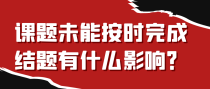 课题未能按时完成
结题有什么影响?